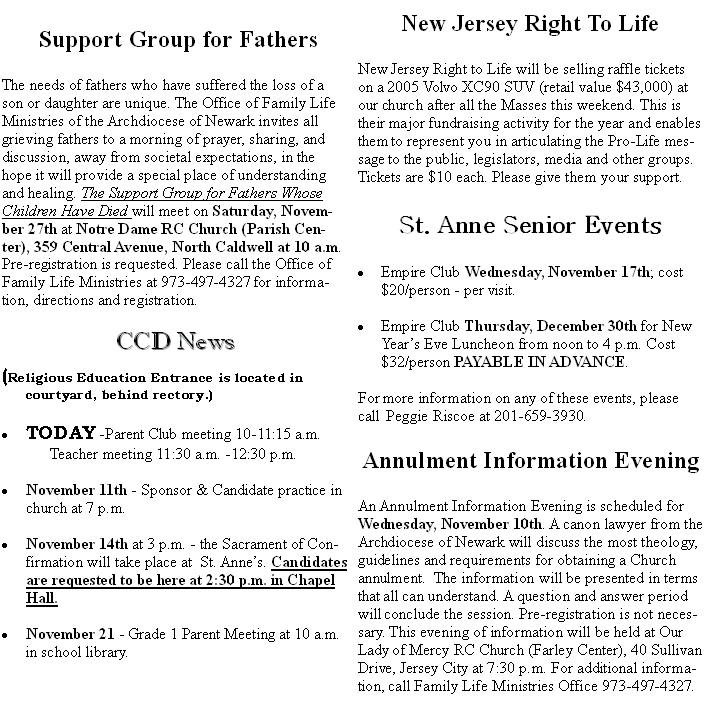 Support Group for Fathers

The needs of fathers who have suffered the loss of a son or daughter are unique. The Office of Family Life Ministries of the Archdiocese of Newark invites all grieving fathers to a morning of prayer, sharing, and discussion, away from societal expectations, in the hope it will provide a special place of understanding and healing. The Support Group for Fathers Whose Children Have Died will meet on Saturday, November 27th at Notre Dame RC Church (Parish Center), 359 Central Avenue, North Caldwell at 10 a.m. Pre-registration is requested. Please call the Office of Family Life Ministries at 973-497-4327 for information, directions and registration.

CCD News

(Religious Education Entrance is located in courtyard, behind rectory.)

• TODAY -Parent Club meeting 10-11:15 a.m. Teacher meeting 11:30 a.m. -12:30 p.m.

• November 11th - Sponsor & Candidate practice in church at 7 p.m.

• November 14th at 3 p.m. - the Sacrament of Confirmation will take place at St. Anne's. Candidates are requested to be here at 2:30 p.m. in Chapel Hall.

• November 21 - Grade 1 Parent Meeting at 10 a.m. in school library.

New Jersey Right To Life

New Jersey Right to Life will be selling raffle tickets on a 2005 Volvo XC90 SUV (retail value $43,000) at our church after all the Masses this weekend. This is their major fundraising activity for the year and enables them to represent you in articulating the Pro-Life message to the public, legislators, media and other groups. Tickets are $10 each. Please give them your support.

St. Anne Senior Events

• Empire Club Wednesday, November 17th; cost $20/person - per visit.

• Empire Club Thursday, December 30th for New Year's Eve Luncheon from noon to 4 p.m. Cost $32/person PAYABLE IN ADVANCE.

For more information on any of these events, please call Peggie Riscoe at 201-659-3930.

Annulment Information Evening

An Annulment Information Evening is scheduled for Wednesday, November 10th. A canon lawyer from the Archdiocese of Newark will discuss the most theology, guidelines and requirements for obtaining a Church annulment. The information will be presented in terms that all can understand. A question and answer period will conclude the session. Pre-registration is not necessary. This evening of information will be held at Our Lady of Mercy RC Church (Farley Center), 40 Sullivan Drive, Jersey City at 7:30 p.m. For additional information, call Family Life Ministries Office 973-497-4327.